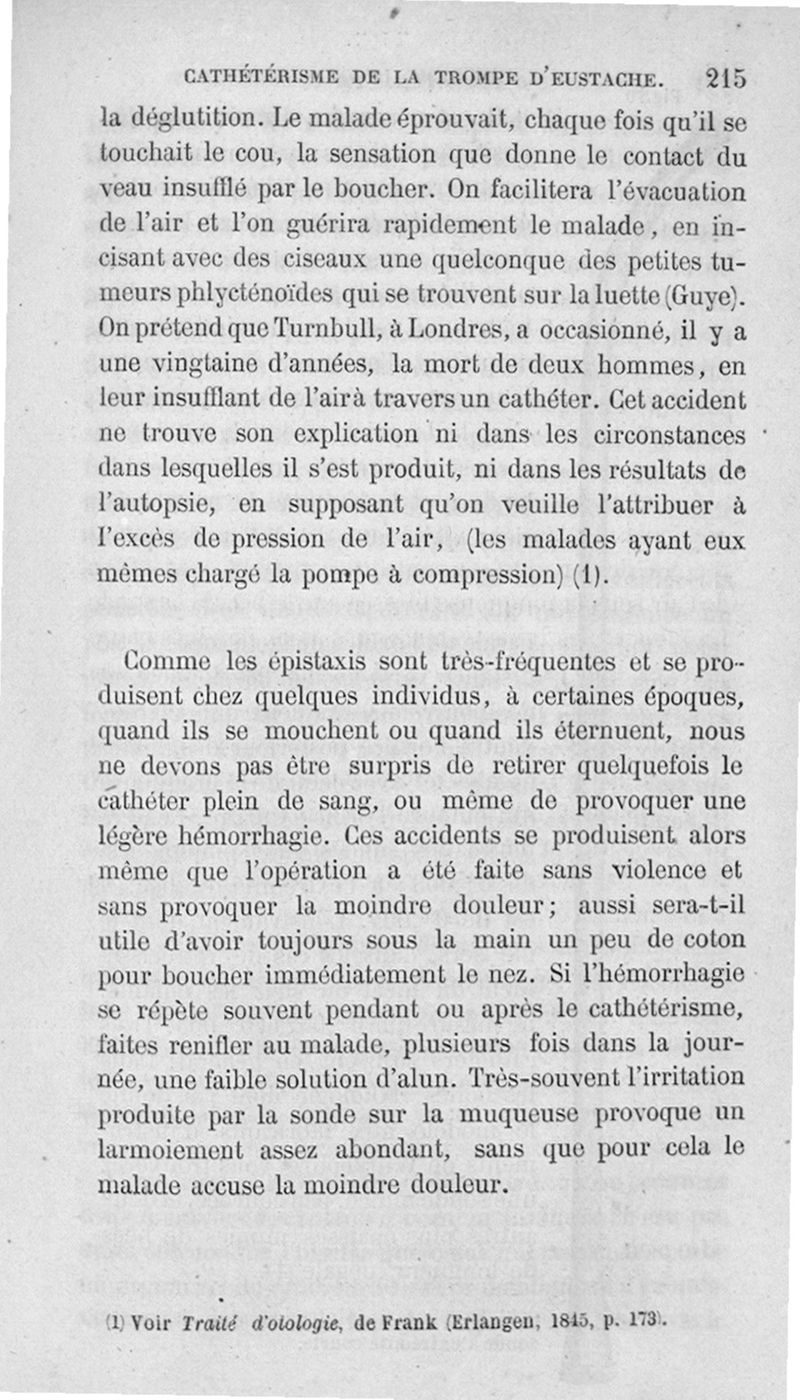 CATHÉTÉRISME DE LA TROMPE D'EUSTACHE. 215

la déglutition. Le malade éprouvait, chaque fois qu'il se touchait le cou, la sensation que donne le contact du veau insufflé par le boucher. On facilitera l'évacuation de l'air et l'on guérira rapidement le malade, en incisant avec des ciseaux une quelconque des petites tumeurs phlycténoïdes qui se trouvent sur la luette (Guye). On prétend que Turnbull, à Londres, a occasionné, il y a une vingtaine d'années, la mort de deux hommes, en leur insufflant de l'air à travers un cathéter. Cet accident ne trouve son explication ni dans les circonstances dans lesquelles il s'est produit, ni dans les résultats de l'autopsie, en supposant qu'on veuille l'attribuer à l'excès de pression de l'air, (les malades ayant eux mêmes chargé la pompe à compression) (1).

Comme les épistaxis sont très-fréquentes et se produisent chez quelques individus, à certaines époques, quand ils se mouchent ou quand ils éternuent, nous ne devons pas être surpris de retirer quelquefois le cathéter plein de sang, ou même de provoquer une légère hémorrhagie. Ces accidents se produisent alors même que l'opération a été faite sans violence et sans provoquer la moindre douleur; aussi sera-t-il utile d'avoir toujours sous la main un peu de coton pour boucher immédiatement le nez. Si l'hémorrhagie se répète souvent pendant ou après le cathétérisme, faites renifler au malade, plusieurs fois dans la journée, une faible solution d'alun. Très-souvent l'irritation produite par la sonde sur la muqueuse provoque un larmoiement assez abondant, sans que pour cela le malade accuse la moindre douleur.

(1) Voir Traité d'otologie, de Frank (Erlangen, 1845, p. 173).